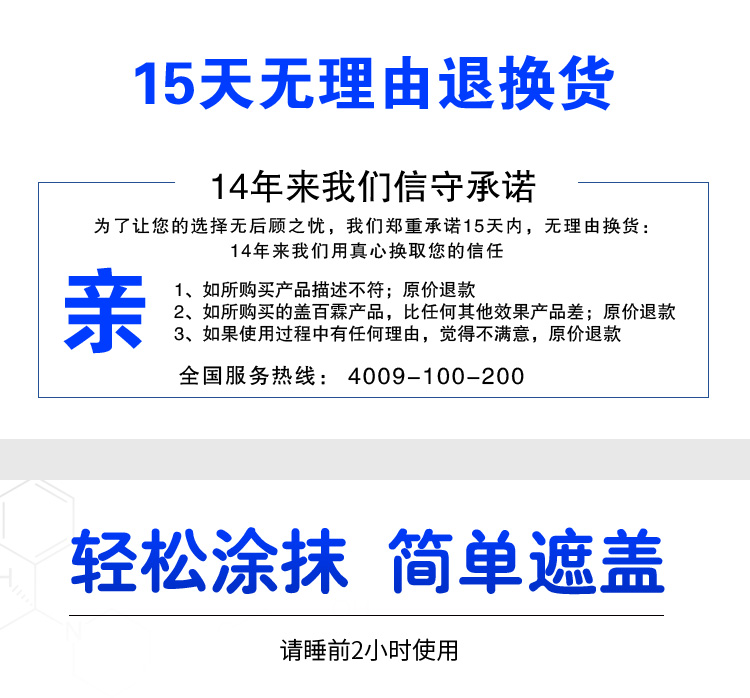 15天无理由退换货

14年来我们信守承诺

为了让您的选择无后顾之忧，我们郑重承诺15天内，无理由换货：
14年来我们用真心换取您的信任

亲

1、如所购买产品描述不符；原价退款
2、如所购买的盖百霖产品，比任何其他效果产品差；原价退款
3、如果使用过程中有任何理由，觉得不满意，原价退款

全国服务热线： 4009-100-200

轻松涂抹 简单遮盖

请睡前2小时使用